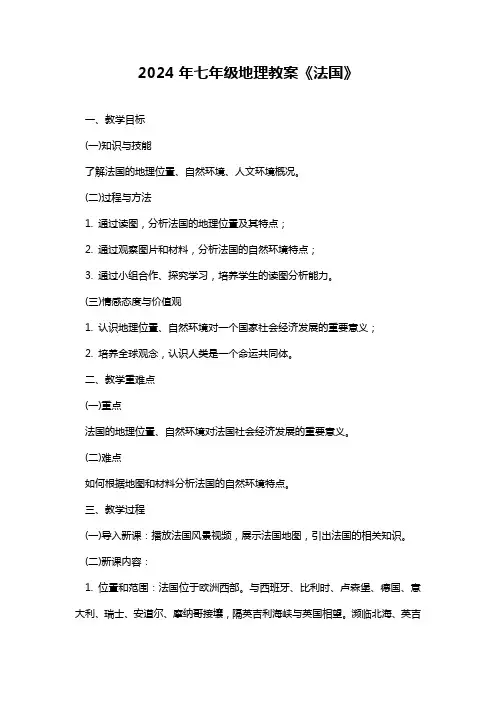 2024 年七年级地理教案《法国》

一、教学目标

(一)知识与技能

了解法国的地理位置、自然环境、人文环境概况。

(二)过程与方法

1. 通过读图，分析法国的地理位置及其特点；

2. 通过观察图片和材料，分析法国的自然环境特点；

3. 通过小组合作、探究学习，培养学生的读图分析能力。

(三)情感态度与价值观

1. 认识地理位置、自然环境对一个国家社会经济发展的重要意义；

2. 培养全球观念，认识人类是一个命运共同体。

二、教学重难点

(一)重点

法国的地理位置、自然环境对法国社会经济发展的重要意义。

(二)难点

如何根据地图和材料分析法国的自然环境特点。

三、教学过程

(一)导入新课：播放法国风景视频，展示法国地图，引出法国的相关知识。

(二)新课内容：

1. 位置和范围：法国位于欧洲西部。与西班牙、比利时、卢森堡、德国、意大利、瑞士、安道尔、摩纳哥接壤，隔英吉利海峡与英国相望。濒临北海、英吉